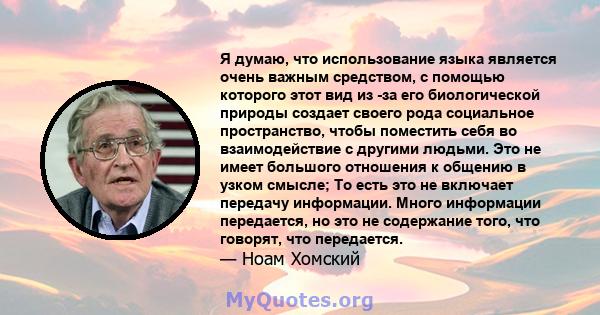 Я думаю, что использование языка является очень важным средством, с помощью которого этот вид из -за его биологической природы создает своего рода социальное пространство, чтобы поместить себя во взаимодействие с другими людьми. Это не имеет большого отношения к общению в узком смысле; То есть это не включает передачу информации. Много информации передается, но это не содержание того, что говорят, что передается.
— Ноам Хомский

MyQuotes.org